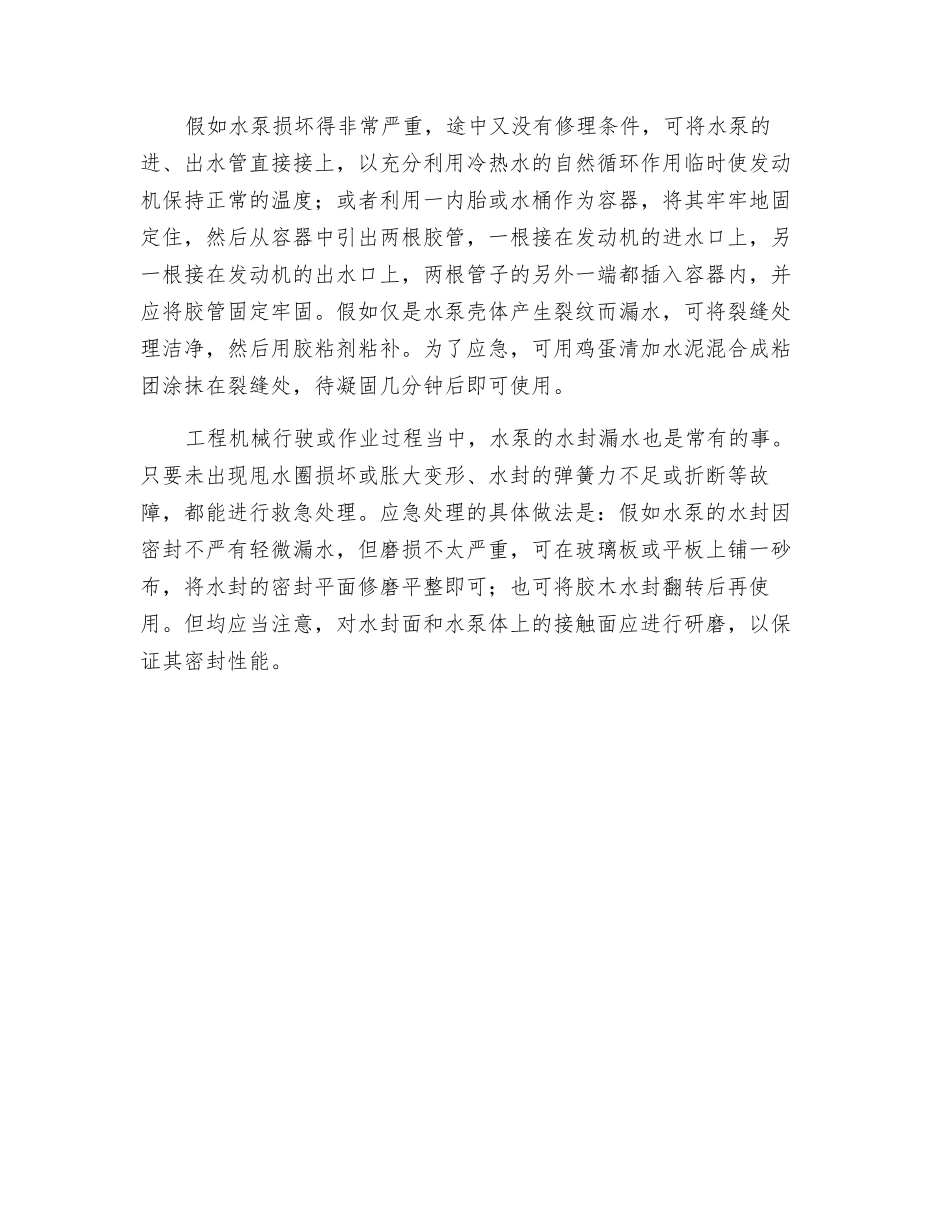 假如水泵损坏得非常严重，途中又没有修理条件，可将水泵的进、出水管直接接上，以充分利用冷热水的自然循环作用临时使发动机保持正常的温度；或者利用一内胎或水桶作为容器，将其牢牢地固定住，然后从容器中引出两根胶管，一根接在发动机的进水口上，另一根接在发动机的出水口上，两根管子的另外一端都插入容器内，并应将胶管固定牢固。假如仅是水泵壳体产生裂纹而漏水，可将裂缝处理洁净，然后用胶粘剂粘补。为了应急，可用鸡蛋清加水泥混合成粘团涂抹在裂缝处，待凝固几分钟后即可使用。

工程机械行驶或作业过程当中，水泵的水封漏水也是常有的事。只要未出现甩水圈损坏或胀大变形、水封的弹簧力不足或折断等故障，都能进行救急处理。应急处理的具体做法是：假如水泵的水封因密封不严有轻微漏水，但磨损不太严重，可在玻璃板或平板上铺一砂布，将水封的密封平面修磨平整即可；也可将胶木水封翻转后再使用。但均应当注意，对水封面和水泵体上的接触面应进行研磨，以保证其密封性能。